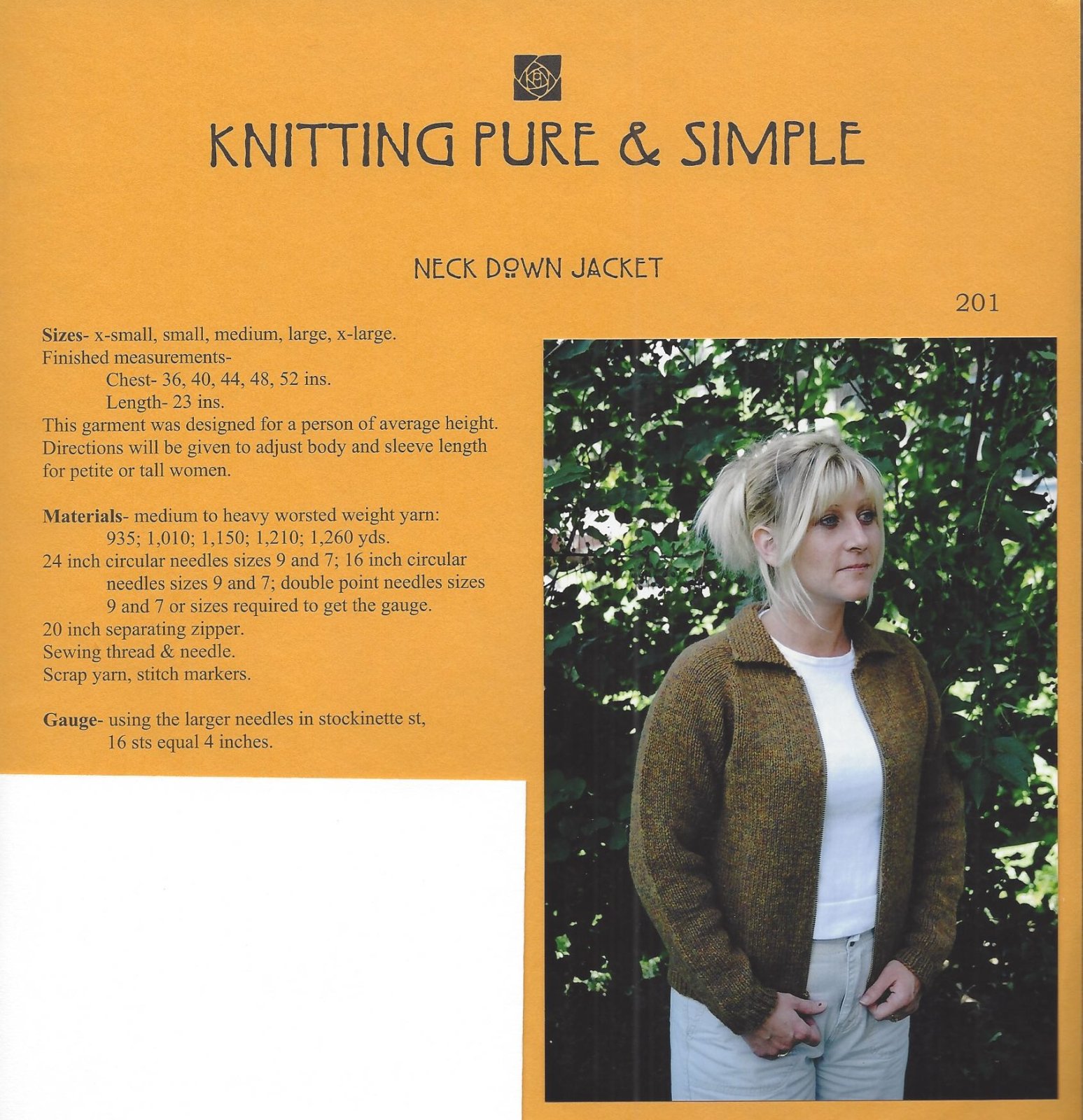 KNITTING PURE & SIMPLE

NECK DOWN JACKET

201

Sizes- x-small, small, medium, large, x-large.
Finished measurements-
Chest- 36, 40, 44, 48, 52 ins.
Length- 23 ins.
This garment was designed for a person of average height. Directions will be given to adjust body and sleeve length for petite or tall women.

Materials- medium to heavy worsted weight yarn:
935; 1,010; 1,150; 1,210; 1,260 yds.
24 inch circular needles sizes 9 and 7; 16 inch circular needles sizes 9 and 7; double point needles sizes 9 and 7 or sizes required to get the gauge.
20 inch separating zipper.
Sewing thread & needle.
Scrap yarn, stitch markers.

Gauge- using the larger needles in stockinette st, 16 sts equal 4 inches.